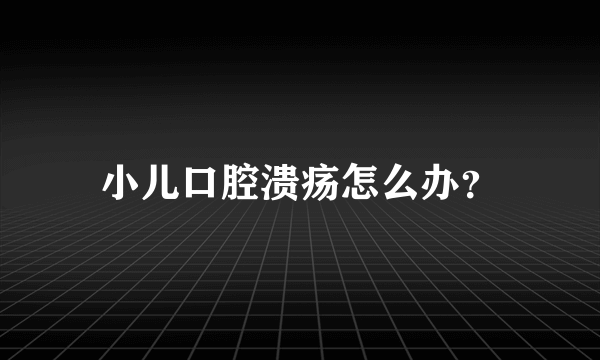 小儿口腔溃疡怎么办?